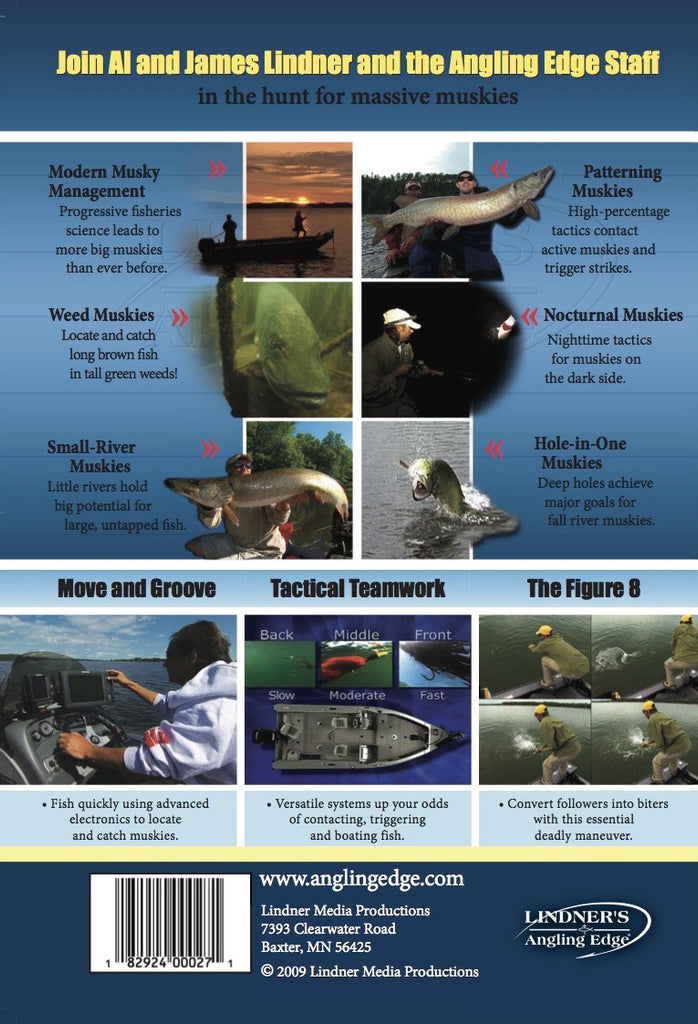 Join Al and James Lindner and the Angling Edge Staff
in the hunt for massive muskies

Modern Musky Management
Progressive fisheries science leads to more big muskies than ever before.

Weed Muskies
Locate and catch long brown fish in tall green weeds!

Small-River Muskies
Little rivers hold big potential for large, untapped fish.

Patterning Muskies
High-percentage tactics contact active muskies and trigger strikes.

Nocturnal Muskies
Nighttime tactics for muskies on the dark side.

Hole-in-One Muskies
Deep holes achieve major goals for fall river muskies.

Move and Groove

• Fish quickly using advanced electronics to locate and catch muskies.

Tactical Teamwork

Back
Middle
Front
Slow
Moderate
Fast

• Versatile systems up your odds of contacting, triggering and boating fish.

The Figure 8

• Convert followers into biters with this essential deadly maneuver.

1 82924 00027 1

www.anglingedge.com

Lindner Media Productions
7393 Clearwater Road
Baxter, MN 56425
© 2009 Lindner Media Productions

LINDNER'S
Angling Edge